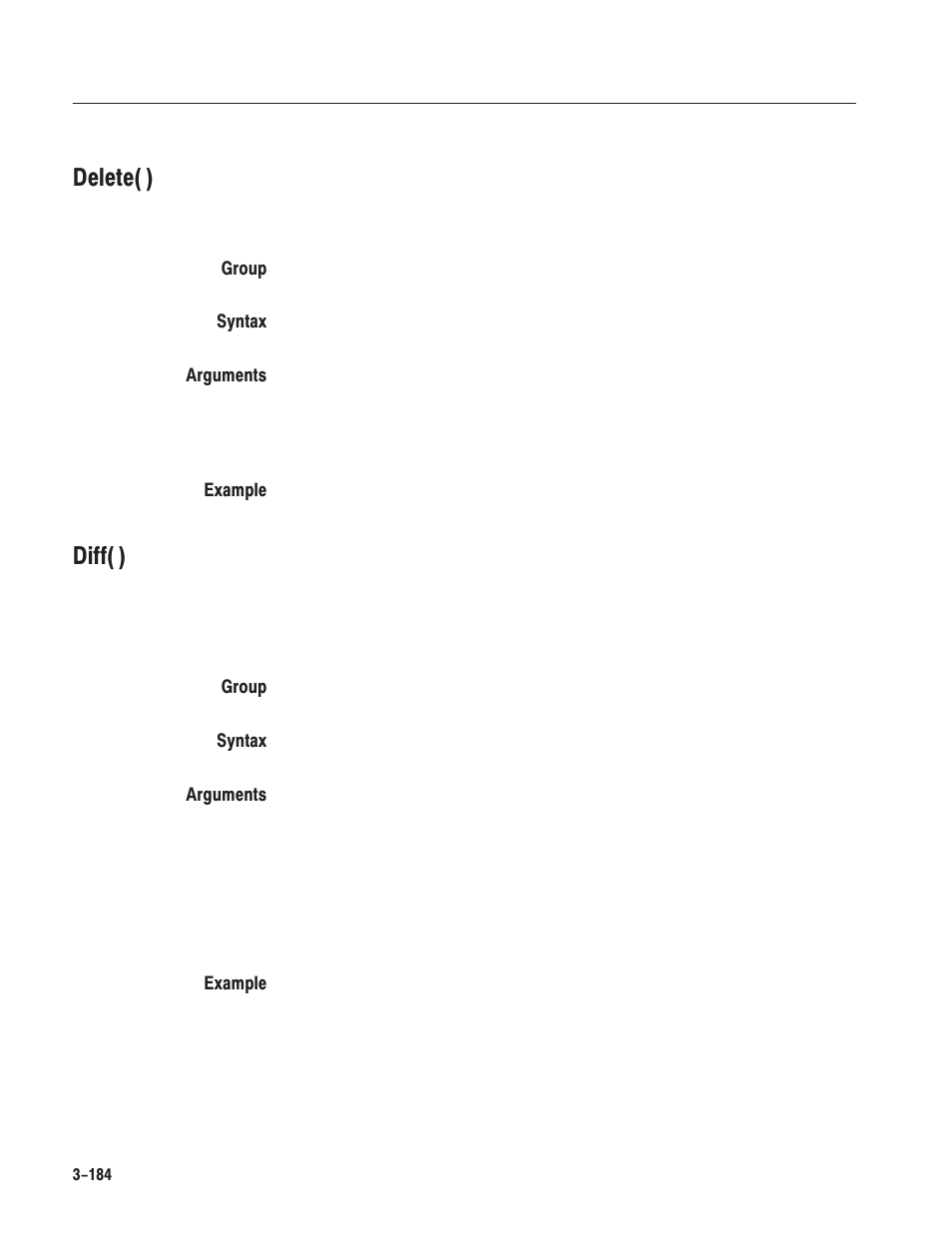 Delete( )

Group

Syntax

Arguments

Example

Diff( )

Group

Syntax

Arguments

Example

3–184